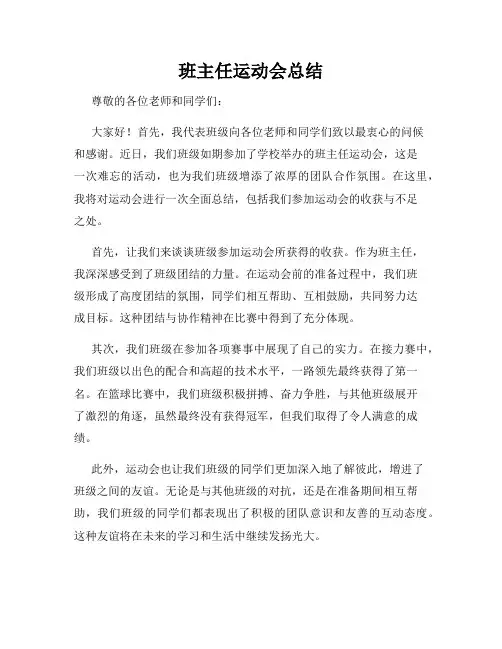 班主任运动会总结

尊敬的各位老师和同学们：

大家好！首先，我代表班级向各位老师和同学们致以最衷心的问候和感谢。近日，我们班级如期参加了学校举办的班主任运动会，这是一次难忘的活动，也为我们班级增添了浓厚的团队合作氛围。在这里，我将对运动会进行一次全面总结，包括我们参加运动会的收获与不足之处。

首先，让我们来谈谈班级参加运动会所获得的收获。作为班主任，我深深感受到了班级团结的力量。在运动会前的准备过程中，我们班级形成了高度团结的氛围，同学们相互帮助、互相鼓励，共同努力达成目标。这种团结与协作精神在比赛中得到了充分体现。

其次，我们班级在参加各项赛事中展现了自己的实力。在接力赛中，我们班级以出色的配合和高超的技术水平，一路领先最终获得了第一名。在篮球比赛中，我们班级积极拼搏、奋力争胜，与其他班级展开了激烈的角逐，虽然最终没有获得冠军，但我们取得了令人满意的成绩。

此外，运动会也让我们班级的同学们更加深入地了解彼此，增进了班级之间的友谊。无论是与其他班级的对抗，还是在准备期间相互帮助，我们班级的同学们都表现出了积极的团队意识和友善的互动态度。这种友谊将在未来的学习和生活中继续发扬光大。